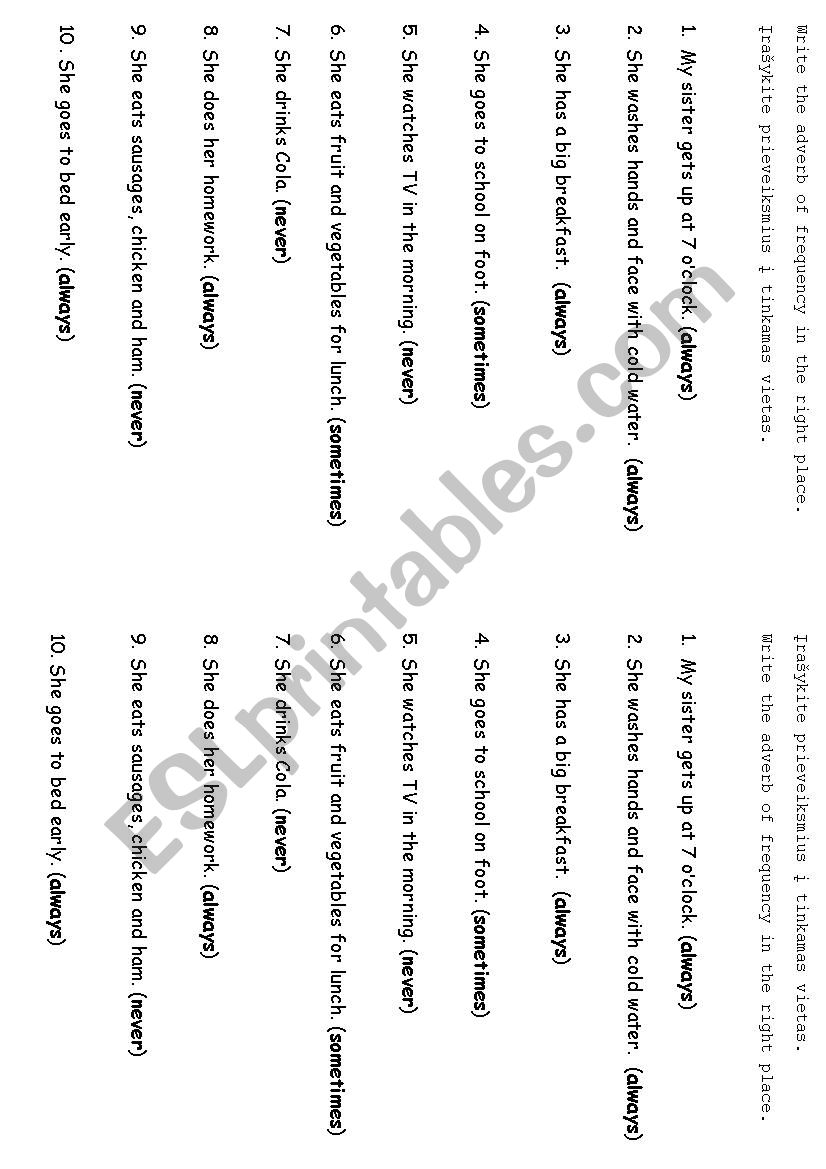 Write the adverb of frequency in the right place.
Įrašykite prieveiksmius į tinkamas vietas.

1. My sister gets up at 7 o'clock. (always)
2. She washes hands and face with cold water. (always)
3. She has a big breakfast. (always)
4. She goes to school on foot. (sometimes)
5. She watches TV in the morning. (never)
6. She eats fruit and vegetables for lunch. (sometimes)
7. She drinks Cola. (never)
8. She does her homework. (always)
9. She eats sausages, chicken and ham. (never)
10. She goes to bed early. (always)

Įrašykite prieveiksmius į tinkamas vietas.
Write the adverb of frequency in the right place.

1. My sister gets up at 7 o'clock. (always)
2. She washes hands and face with cold water. (always)
3. She has a big breakfast. (always)
4. She goes to school on foot. (sometimes)
5. She watches TV in the morning. (never)
6. She eats fruit and vegetables for lunch. (sometimes)
7. She drinks Cola. (never)
8. She does her homework. (always)
9. She eats sausages, chicken and ham. (never)
10. She goes to bed early. (always)

ESLprintables.com